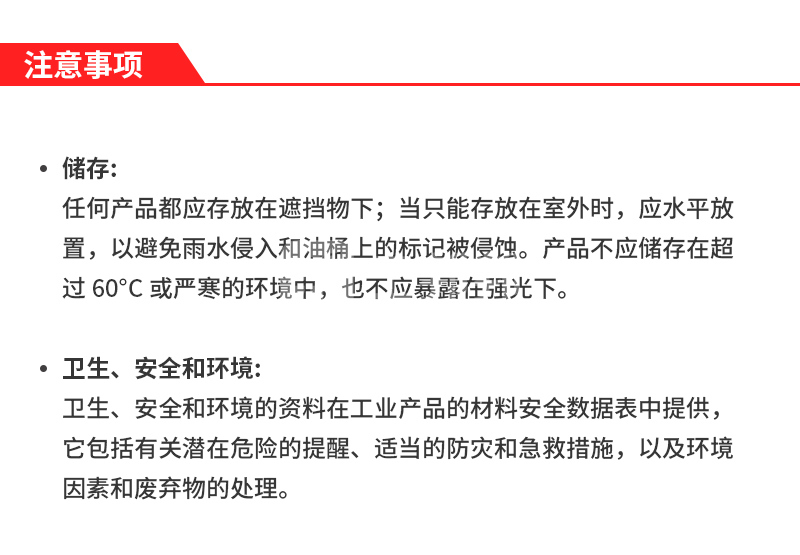 注意事项

• 储存:
任何产品都应存放在遮挡物下；当只能存放在室外时，应水平放置，以避免雨水侵入和油桶上的标记被侵蚀。产品不应储存在超过 60°C 或严寒的环境中，也不应暴露在强光下。

• 卫生、安全和环境:
卫生、安全和环境的资料在工业产品的材料安全数据表中提供，它包括有关潜在危险的提醒、适当的防灾和急救措施，以及环境因素和废弃物的处理。